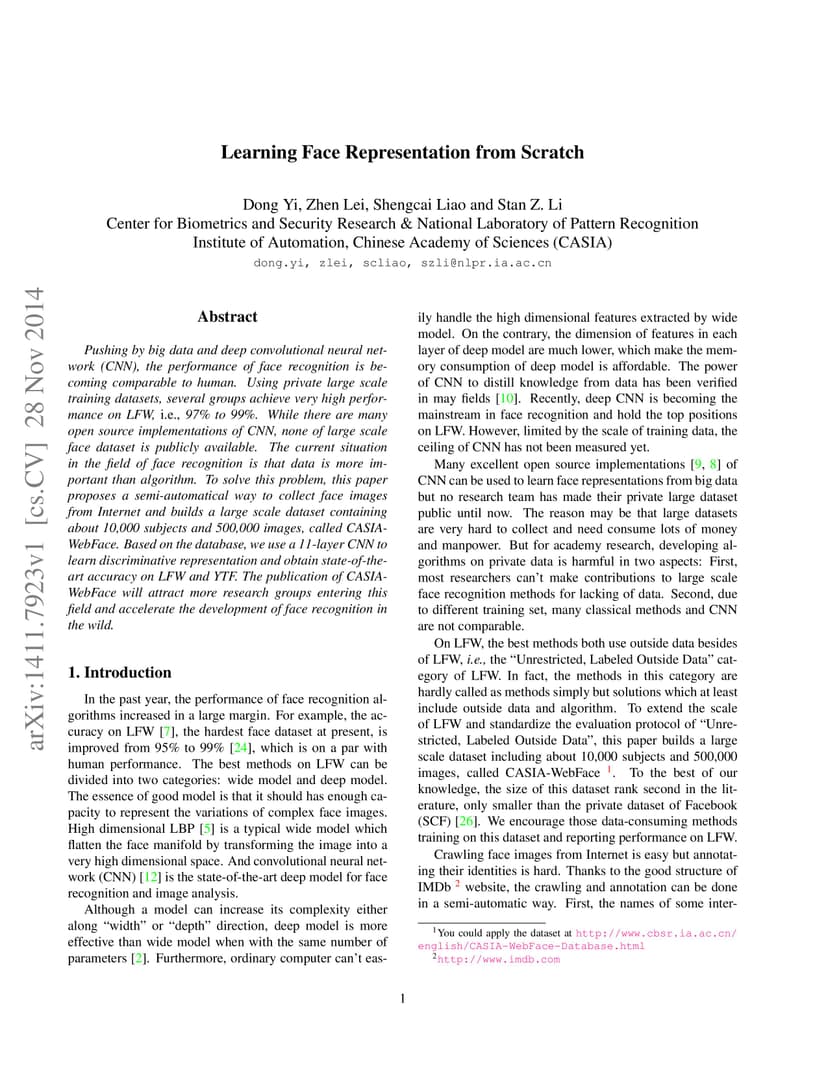 arXiv:1411.7923v1 [cs.CV] 28 Nov 2014

Learning Face Representation from Scratch

Dong Yi, Zhen Lei, Shengcai Liao and Stan Z. Li
Center for Biometrics and Security Research & National Laboratory of Pattern Recognition
Institute of Automation, Chinese Academy of Sciences (CASIA)
dong.yi, zlei, scliao, szli@nlpr.ia.ac.cn

Abstract

Pushing by big data and deep convolutional neural network (CNN), the performance of face recognition is becoming comparable to human. Using private large scale training datasets, several groups achieve very high performance on LFW, i.e., 97% to 99%. While there are many open source implementations of CNN, none of large scale face dataset is publicly available. The current situation in the field of face recognition is that data is more important than algorithm. To solve this problem, this paper proposes a semi-automatical way to collect face images from Internet and builds a large scale dataset containing about 10,000 subjects and 500,000 images, called CASIA-WebFace. Based on the database, we use a 11-layer CNN to learn discriminative representation and obtain state-of-the-art accuracy on LFW and YTF. The publication of CASIA-WebFace will attract more research groups entering this field and accelerate the development of face recognition in the wild.

1. Introduction

In the past year, the performance of face recognition algorithms increased in a large margin. For example, the accuracy on LFW [7], the hardest face dataset at present, is improved from 95% to 99% [24], which is on a par with human performance. The best methods on LFW can be divided into two categories: wide model and deep model. The essence of good model is that it should has enough capacity to represent the variations of complex face images. High dimensional LBP [5] is a typical wide model which flatten the face manifold by transforming the image into a very high dimensional space. And convolutional neural network (CNN) [12] is the state-of-the-art deep model for face recognition and image analysis.

Although a model can increase its complexity either along "width" or "depth" direction, deep model is more effective than wide model when with the same number of parameters [2]. Furthermore, ordinary computer can't easily handle the high dimensional features extracted by wide model. On the contrary, the dimension of features in each layer of deep model are much lower, which make the memory consumption of deep model is affordable. The power of CNN to distill knowledge from data has been verified in may fields [10]. Recently, deep CNN is becoming the mainstream in face recognition and hold the top positions on LFW. However, limited by the scale of training data, the ceiling of CNN has not been measured yet.

Many excellent open source implementations [9, 8] of CNN can be used to learn face representations from big data but no research team has made their private large dataset public until now. The reason may be that large datasets are very hard to collect and need consume lots of money and manpower. But for academy research, developing algorithms on private data is harmful in two aspects: First, most researchers can't make contributions to large scale face recognition methods for lacking of data. Second, due to different training set, many classical methods and CNN are not comparable.

On LFW, the best methods both use outside data besides of LFW, i.e., the "Unrestricted, Labeled Outside Data" category of LFW. In fact, the methods in this category are hardly called as methods simply but solutions which at least include outside data and algorithm. To extend the scale of LFW and standardize the evaluation protocol of "Unrestricted, Labeled Outside Data", this paper builds a large scale dataset including about 10,000 subjects and 500,000 images, called CASIA-WebFace $^1$. To the best of our knowledge, the size of this dataset rank second in the literature, only smaller than the private dataset of Facebook (SCF) [26]. We encourage those data-consuming methods training on this dataset and reporting performance on LFW.

Crawling face images from Internet is easy but annotating their identities is hard. Thanks to the good structure of IMDb $^2$ website, the crawling and annotation can be done in a semi-automatic way. First, the names of some inter-

$^1$You could apply the dataset at http://www.cbsr.ia.ac.cn/english/CASIA-WebFace-Database.html
$^2$http://www.imdb.com

1